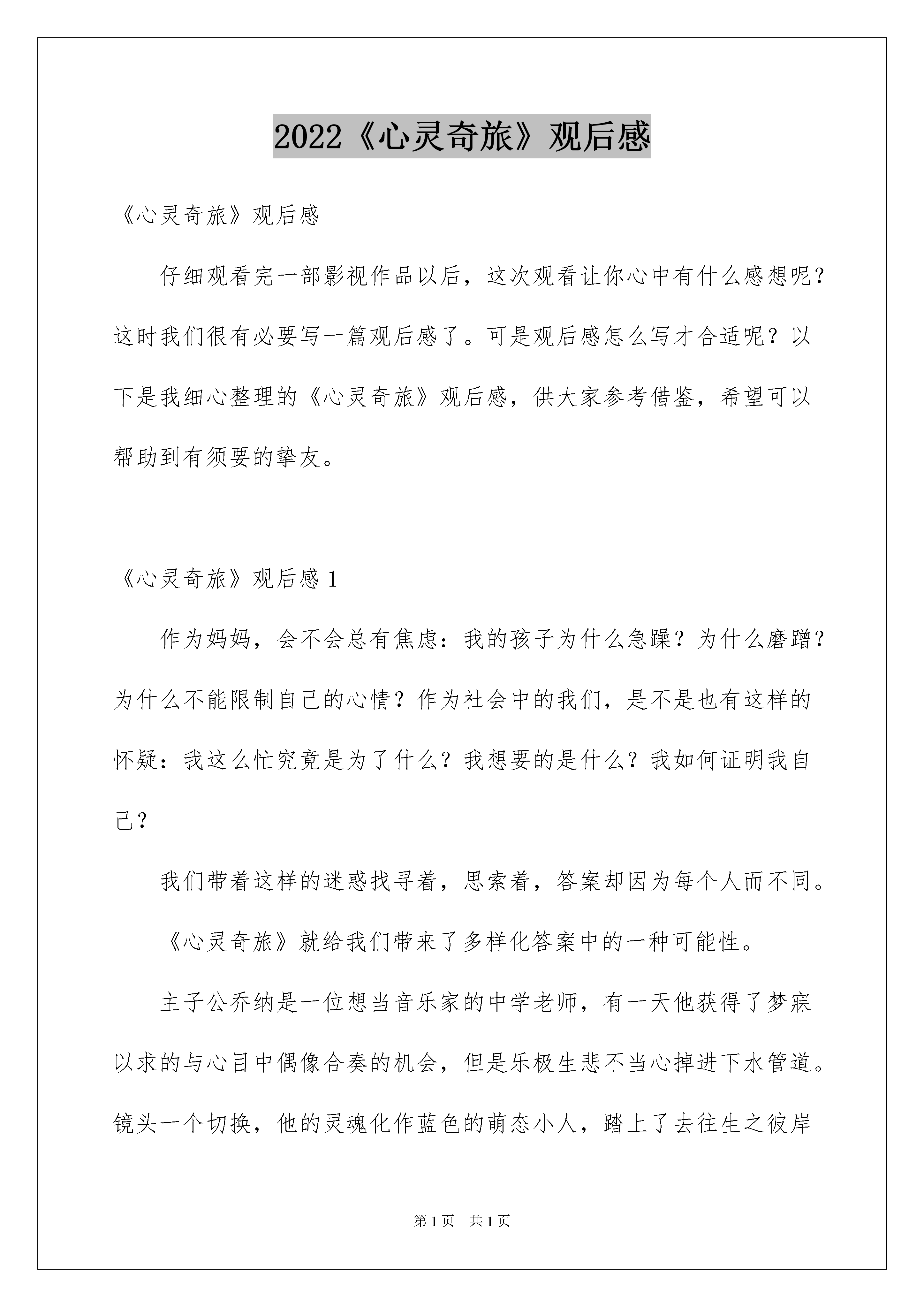 2022《心灵奇旅》观后感

《心灵奇旅》观后感

仔细观看完一部影视作品以后，这次观看让你心中有什么感想呢？这时我们很有必要写一篇观后感了。可是观后感怎么写才合适呢？以下是我细心整理的《心灵奇旅》观后感，供大家参考借鉴，希望可以帮助到有须要的挚友。

《心灵奇旅》观后感 1

作为妈妈，会不会总有焦虑：我的孩子为什么急躁？为什么磨蹭？为什么不能限制自己的心情？作为社会中的我们，是不是也有这样的怀疑：我这么忙究竟是为了什么？我想要的是什么？我如何证明我自己？

我们带着这样的迷惑找寻着，思索着，答案却因为每个人而不同。

《心灵奇旅》就给我们带来了多样化答案中的一种可能性。

主子公乔纳是一位想当音乐家的中学老师，有一天他获得了梦寐以求的与心目中偶像合奏的机会，但是乐极生悲不当心掉进下水管道。镜头一个切换，他的灵魂化作蓝色的萌态小人，踏上了去往生之彼岸

第 1 页　共 1 页